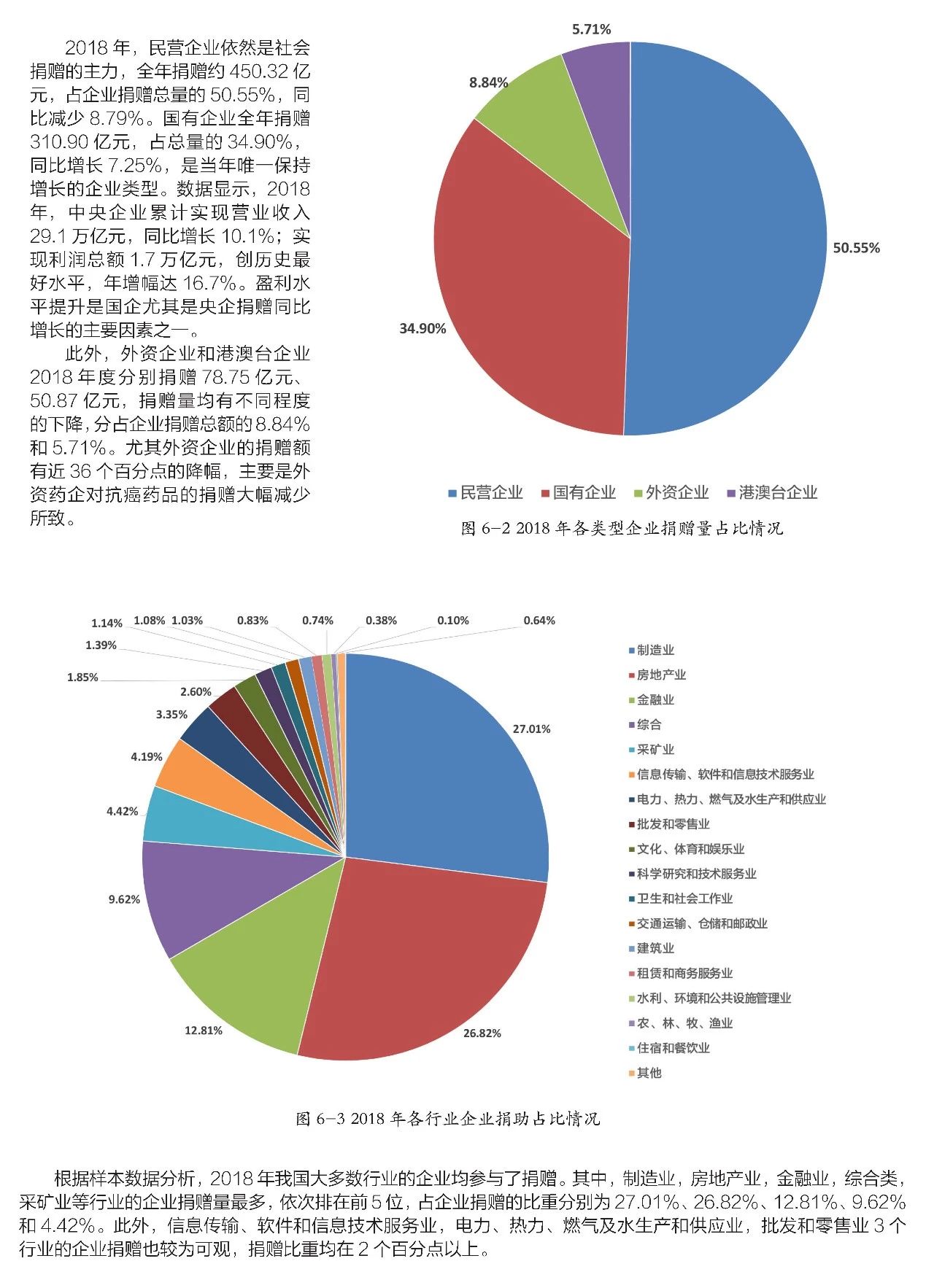 2018 年，民营企业依然是社会捐赠的主力，全年捐赠约 450.32 亿元，占企业捐赠总量的 50.55%，同比减少 8.79%。国有企业全年捐赠 310.90 亿元，占总量的 34.90%，同比增长 7.25%，是当年唯一保持增长的企业类型。数据显示，2018 年，中央企业累计实现营业收入 29.1 万亿元，同比增长 10.1%；实现利润总额 1.7 万亿元，创历史最好水平，年增幅达 16.7%。盈利水平提升是国企尤其是央企捐赠同比增长的主要因素之一。

此外，外资企业和港澳台企业 2018 年度分别捐赠 78.75 亿元、50.87 亿元，捐赠量均有不同程度的下降，分占企业捐赠总额的 8.84% 和 5.71%。尤其外资企业的捐赠额有近 36 个百分点的降幅，主要是外资药企对抗癌药品的捐赠大幅减少所致。

5.71%
8.84%
50.55%
34.90%

民营企业 国有企业 外资企业 港澳台企业

图 6-2 2018 年各类型企业捐赠量占比情况

1.14% 1.08% 1.03% 0.83% 0.74% 0.38% 0.10% 0.64%
1.39%
1.85%
2.60%
3.35%
4.19%
4.42%
9.62%
12.81%
26.82%
27.01%

制造业
房地产业
金融业
综合
采矿业
信息传输、软件和信息技术服务业
电力、热力、燃气及水生产和供应业
批发和零售业
文化、体育和娱乐业
科学研究和技术服务业
卫生和社会工作业
交通运输、仓储和邮政业
建筑业
租赁和商务服务业
水利、环境和公共设施管理业
农、林、牧、渔业
住宿和餐饮业
其他

图 6-3 2018 年各行业企业捐助占比情况

根据样本数据分析，2018 年我国大多数行业的企业均参与了捐赠。其中，制造业，房地产业，金融业，综合类，采矿业等行业的企业捐赠量最多，依次排在前 5 位，占企业捐赠的比重分别为 27.01%、26.82%、12.81%、9.62% 和 4.42%。此外，信息传输、软件和信息技术服务业，电力、热力、燃气及水生产和供应业，批发和零售业 3 个行业的企业捐赠也较为可观，捐赠比重均在 2 个百分点以上。